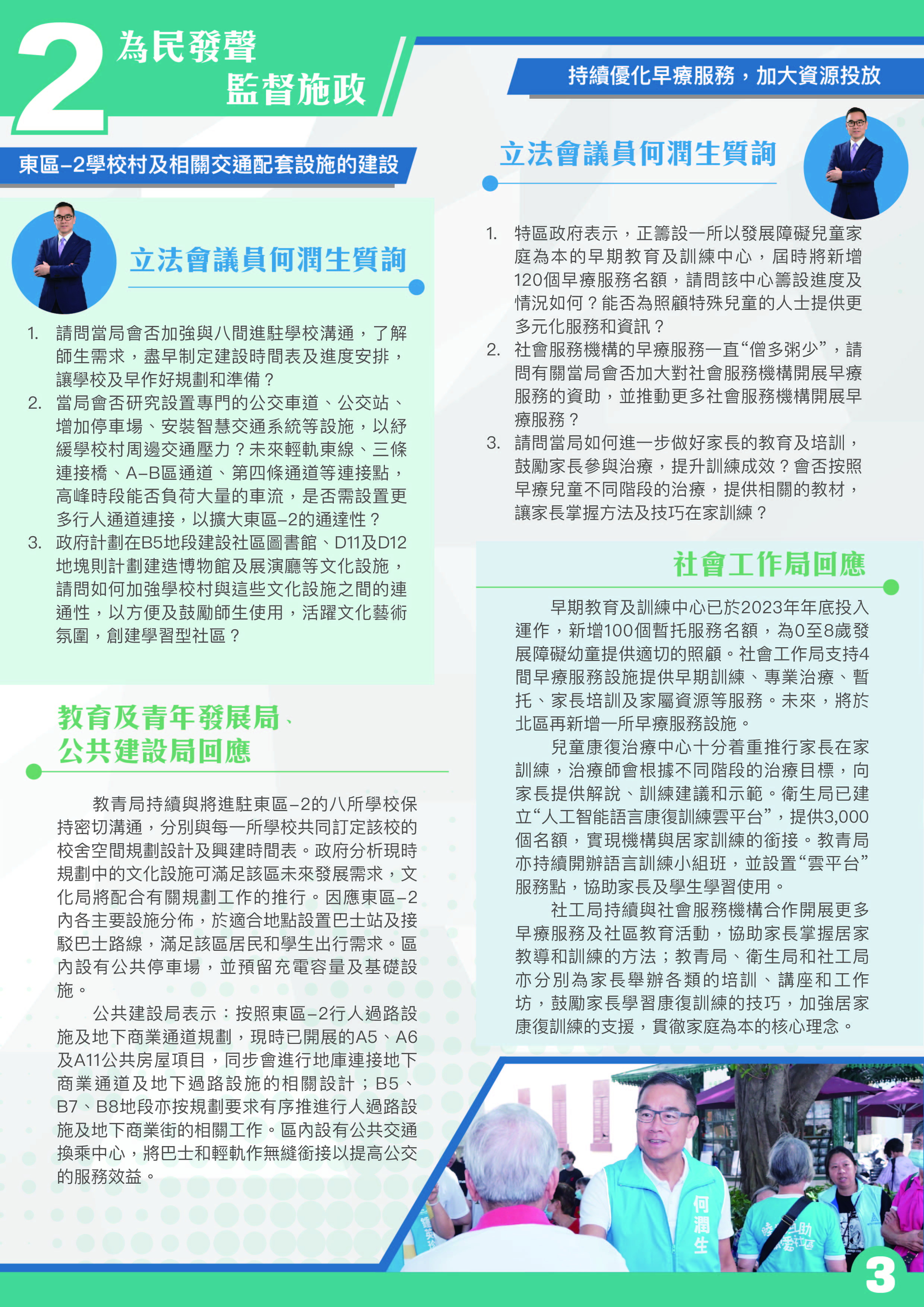 2 為民發聲
監督施政

東區–2學校村及相關交通配套設施的建設

立法會議員何潤生質詢

1. 請問當局會否加強與八間進駐學校溝通，了解師生需求，盡早制定建設時間表及進度安排，讓學校及早作好規劃和準備？
2. 當局會否研究設置專門的公交車道、公交站、增加停車場、安裝智慧交通系統等設施，以紓緩學校村周邊交通壓力？未來輕軌東線、三條連接橋、A–B區通道、第四條通道等連接點，高峰時段能否負荷大量的車流，是否需設置更多行人通道連接，以擴大東區–2的通達性？
3. 政府計劃在B5地段建設社區圖書館、D11及D12地塊則計劃建造博物館及展演廳等文化設施，請問如何加強學校村與這些文化設施之間的連通性，以方便及鼓勵師生使用，活躍文化藝術氛圍，創建學習型社區？

教育及青年發展局、公共建設局回應

教青局持續與將進駐東區–2的八所學校保持密切溝通，分別與每一所學校共同訂定該校的校舍空間規劃設計及興建時間表。政府分析現時規劃中的文化設施可滿足該區未來發展需求，文化局將配合有關規劃工作的推行。因應東區–2內各主要設施分佈，於適合地點設置巴士站及接駁巴士路線，滿足該區居民和學生出行需求。區內設有公共停車場，並預留充電容量及基礎設施。

公共建設局表示：按照東區–2行人過路設施及地下商業通道規劃，現時已開展的A5、A6及A11公共房屋項目，同步會進行地庫連接地下商業通道及地下過路設施的相關設計；B5、B7、B8地段亦按規劃要求有序推進行人過路設施及地下商業街的相關工作。區內設有公共交通換乘中心，將巴士和輕軌作無縫銜接以提高公交的服務效益。

持續優化早療服務，加大資源投放

立法會議員何潤生質詢

1. 特區政府表示，正籌設一所以發展障礙兒童家庭為本的早期教育及訓練中心，屆時將新增120個早療服務名額，請問該中心籌設進度及情況如何？能否為照顧特殊兒童的人士提供更多元化服務和資訊？
2. 社會服務機構的早療服務一直“僧多粥少”，請問有關當局會否加大對社會服務機構開展早療服務的資助，並推動更多社會服務機構開展早療服務？
3. 請問當局如何進一步做好家長的教育及培訓，鼓勵家長參與治療，提升訓練成效？會否按照早療兒童不同階段的治療，提供相關的教材，讓家長掌握方法及技巧在家訓練？

社會工作局回應

早期教育及訓練中心已於2023年年底投入運作，新增100個暫托服務名額，為0至8歲發展障礙幼童提供適切的照顧。社會工作局支持4間早療服務設施提供早期訓練、專業治療、暫托、家長培訓及家屬資源等服務。未來，將於北區再新增一所早療服務設施。

兒童康復治療中心十分着重推行家長在家訓練，治療師會根據不同階段的治療目標，向家長提供解說、訓練建議和示範。衛生局已建立“人工智能語言康復訓練雲平台”，提供3,000個名額，實現機構與居家訓練的銜接。教青局亦持續開辦語言訓練小組班，並設置“雲平台”服務點，協助家長及學生學習使用。

社工局持續與社會服務機構合作開展更多早療服務及社區教育活動，協助家長掌握居家教導和訓練的方法；教青局、衛生局和社工局亦分別為家長舉辦各類的培訓、講座和工作坊，鼓勵家長學習康復訓練的技巧，加強居家康復訓練的支援，貫徹家庭為本的核心理念。

何潤生

3